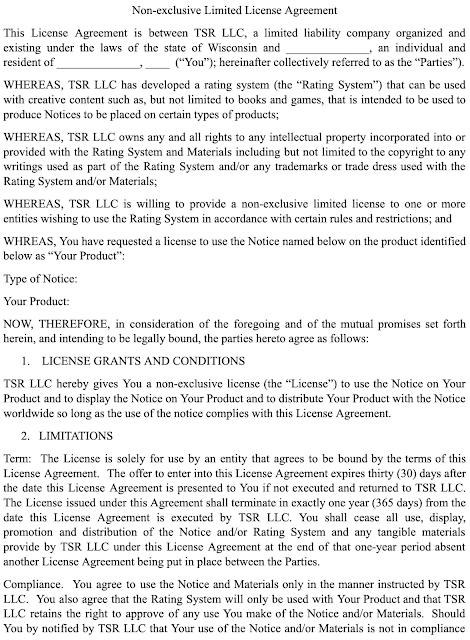 Non-exclusive Limited License Agreement

This License Agreement is between TSR LLC, a limited liability company organized and existing under the laws of the state of Wisconsin and ______________, an individual and resident of ______________, ____ ("You"); hereinafter collectively referred to as the "Parties").

WHEREAS, TSR LLC has developed a rating system (the "Rating System") that can be used with creative content such as, but not limited to books and games, that is intended to be used to produce Notices to be placed on certain types of products;

WHEREAS, TSR LLC owns any and all rights to any intellectual property incorporated into or provided with the Rating System and Materials including but not limited to the copyright to any writings used as part of the Rating System and/or any trademarks or trade dress used with the Rating System and/or Materials;

WHEREAS, TSR LLC is willing to provide a non-exclusive limited license to one or more entities wishing to use the Rating System in accordance with certain rules and restrictions; and

WHREAS, You have requested a license to use the Notice named below on the product identified below as "Your Product":

Type of Notice:

Your Product:

NOW, THEREFORE, in consideration of the foregoing and of the mutual promises set forth herein, and intending to be legally bound, the parties hereto agree as follows:

1. LICENSE GRANTS AND CONDITIONS

TSR LLC hereby gives You a non-exclusive license (the "License") to use the Notice on Your Product and to display the Notice on Your Product and to distribute Your Product with the Notice worldwide so long as the use of the notice complies with this License Agreement.

2. LIMITATIONS

Term: The License is solely for use by an entity that agrees to be bound by the terms of this License Agreement. The offer to enter into this License Agreement expires thirty (30) days after the date this License Agreement is presented to You if not executed and returned to TSR LLC. The License issued under this Agreement shall terminate in exactly one year (365 days) from the date this License Agreement is executed by TSR LLC. You shall cease all use, display, promotion and distribution of the Notice and/or Rating System and any tangible materials provide by TSR LLC under this License Agreement at the end of that one-year period absent another License Agreement being put in place between the Parties.

Compliance. You agree to use the Notice and Materials only in the manner instructed by TSR LLC. You also agree that the Rating System will only be used with Your Product and that TSR LLC retains the right to approve of any use You make of the Notice and/or Materials. Should You by notified by TSR LLC that Your use of the Notice and/or Materials is not in compliance